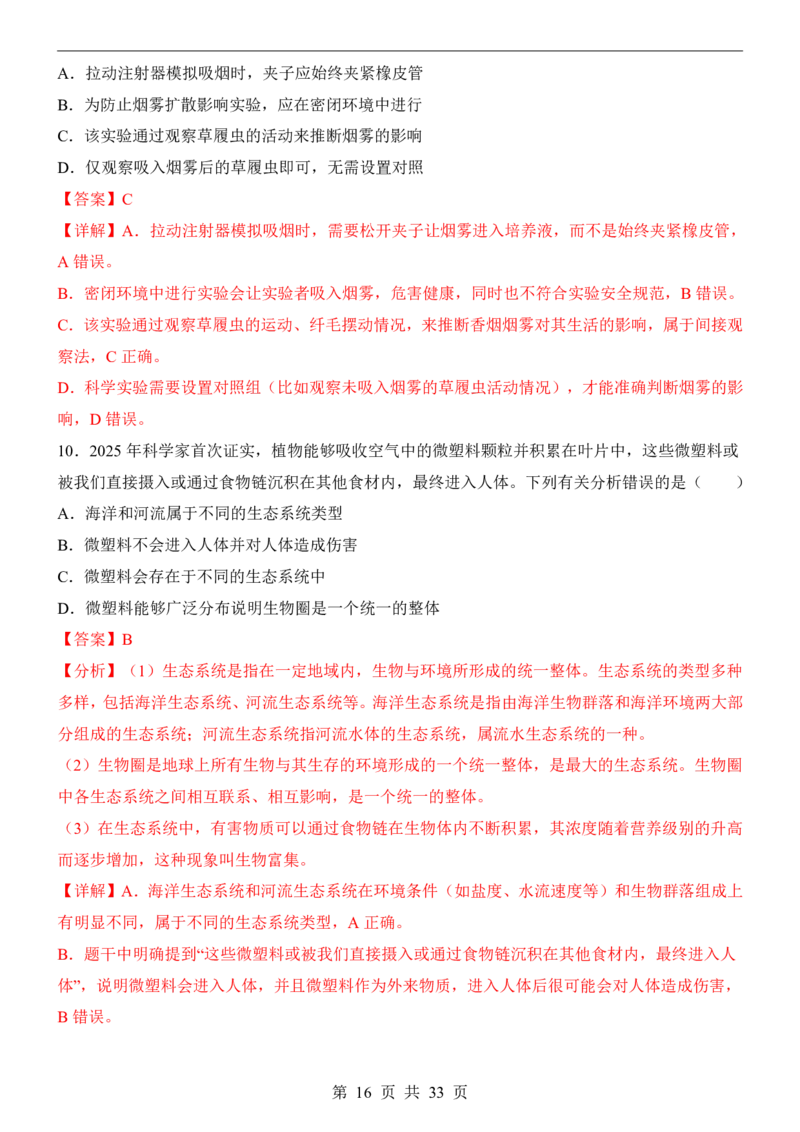 A．拉动注射器模拟吸烟时，夹子应始终夹紧橡皮管

B．为防止烟雾扩散影响实验，应在密闭环境中进行

C．该实验通过观察草履虫的活动来推断烟雾的影响

D．仅观察吸入烟雾后的草履虫即可，无需设置对照

【答案】C

【详解】A．拉动注射器模拟吸烟时，需要松开夹子让烟雾进入培养液，而不是始终夹紧橡皮管，A 错误。

B．密闭环境中进行实验会让实验者吸入烟雾，危害健康，同时也不符合实验安全规范，B 错误。

C．该实验通过观察草履虫的运动、纤毛摆动情况，来推断香烟烟雾对其生活的影响，属于间接观察法，C 正确。

D．科学实验需要设置对照组（比如观察未吸入烟雾的草履虫活动情况），才能准确判断烟雾的影响，D 错误。

10．2025 年科学家首次证实，植物能够吸收空气中的微塑料颗粒并积累在叶片中，这些微塑料或被我们直接摄入或通过食物链沉积在其他食材内，最终进入人体。下列有关分析错误的是（　　）

A．海洋和河流属于不同的生态系统类型

B．微塑料不会进入人体并对人体造成伤害

C．微塑料会存在于不同的生态系统中

D．微塑料能够广泛分布说明生物圈是一个统一的整体

【答案】B

【分析】（1）生态系统是指在一定地域内，生物与环境所形成的统一整体。生态系统的类型多种多样，包括海洋生态系统、河流生态系统等。海洋生态系统是指由海洋生物群落和海洋环境两大部分组成的生态系统；河流生态系统指河流水体的生态系统，属流水生态系统的一种。

（2）生物圈是地球上所有生物与其生存的环境形成的一个统一整体，是最大的生态系统。生物圈中各生态系统之间相互联系、相互影响，是一个统一的整体。

（3）在生态系统中，有害物质可以通过食物链在生物体内不断积累，其浓度随着营养级别的升高而逐步增加，这种现象叫生物富集。

【详解】A．海洋生态系统和河流生态系统在环境条件（如盐度、水流速度等）和生物群落组成上有明显不同，属于不同的生态系统类型，A 正确。

B．题干中明确提到“这些微塑料或被我们直接摄入或通过食物链沉积在其他食材内，最终进入人体”，说明微塑料会进入人体，并且微塑料作为外来物质，进入人体后很可能会对人体造成伤害，B 错误。

第 16 页 共 33 页